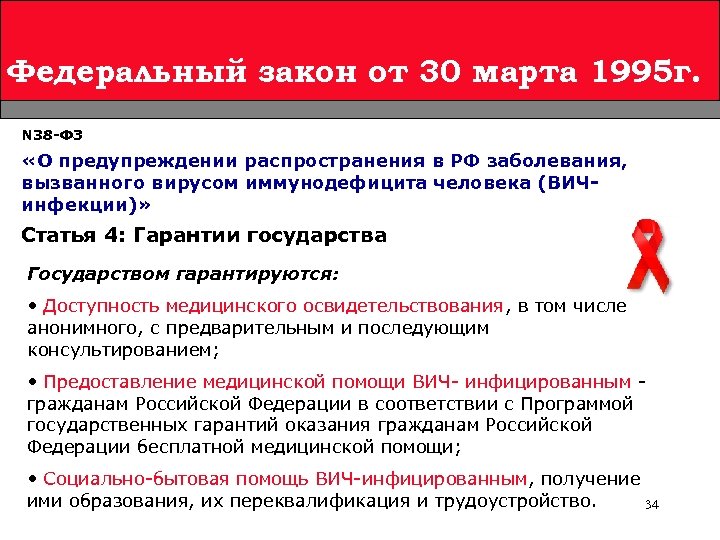 Федеральный закон от 30 марта 1995г.

N38-ФЗ

«О предупреждении распространения в РФ заболевания, вызванного вирусом иммунодефицита человека (ВИЧ-инфекции)»

Статья 4: Гарантии государства

Государством гарантируются:

• Доступность медицинского освидетельствования, в том числе анонимного, с предварительным и последующим консультированием;

• Предоставление медицинской помощи ВИЧ- инфицированным - гражданам Российской Федерации в соответствии с Программой государственных гарантий оказания гражданам Российской Федерации бесплатной медицинской помощи;

• Социально-бытовая помощь ВИЧ-инфицированным, получение ими образования, их переквалификация и трудоустройство.

34